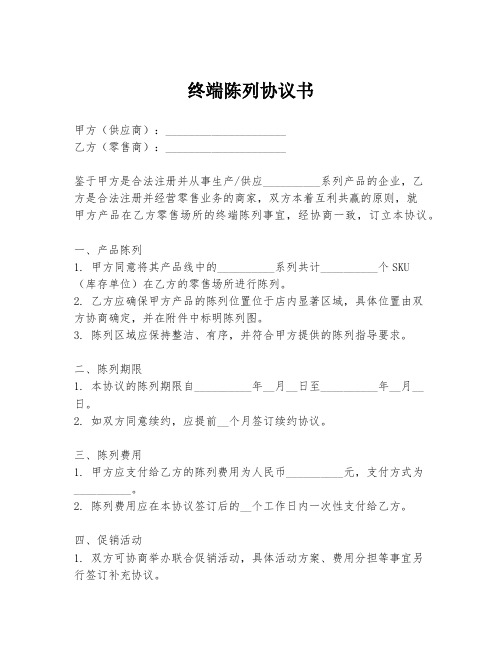 终端陈列协议书

甲方（供应商）：______________________
乙方（零售商）：______________________

鉴于甲方是合法注册并从事生产/供应__________系列产品的企业，乙方是合法注册并经营零售业务的商家，双方本着互利共赢的原则，就甲方产品在乙方零售场所的终端陈列事宜，经协商一致，订立本协议。

一、产品陈列
1. 甲方同意将其产品线中的__________系列共计__________个 SKU（库存单位）在乙方的零售场所进行陈列。
2. 乙方应确保甲方产品的陈列位置位于店内显著区域，具体位置由双方协商确定，并在附件中标明陈列图。
3. 陈列区域应保持整洁、有序，并符合甲方提供的陈列指导要求。

二、陈列期限
1. 本协议的陈列期限自__________年__月__日至__________年__月__日。
2. 如双方同意续约，应提前__个月签订续约协议。

三、陈列费用
1. 甲方应支付给乙方的陈列费用为人民币__________元，支付方式为__________。
2. 陈列费用应在本协议签订后的__个工作日内一次性支付给乙方。

四、促销活动
1. 双方可协商举办联合促销活动，具体活动方案、费用分担等事宜另行签订补充协议。